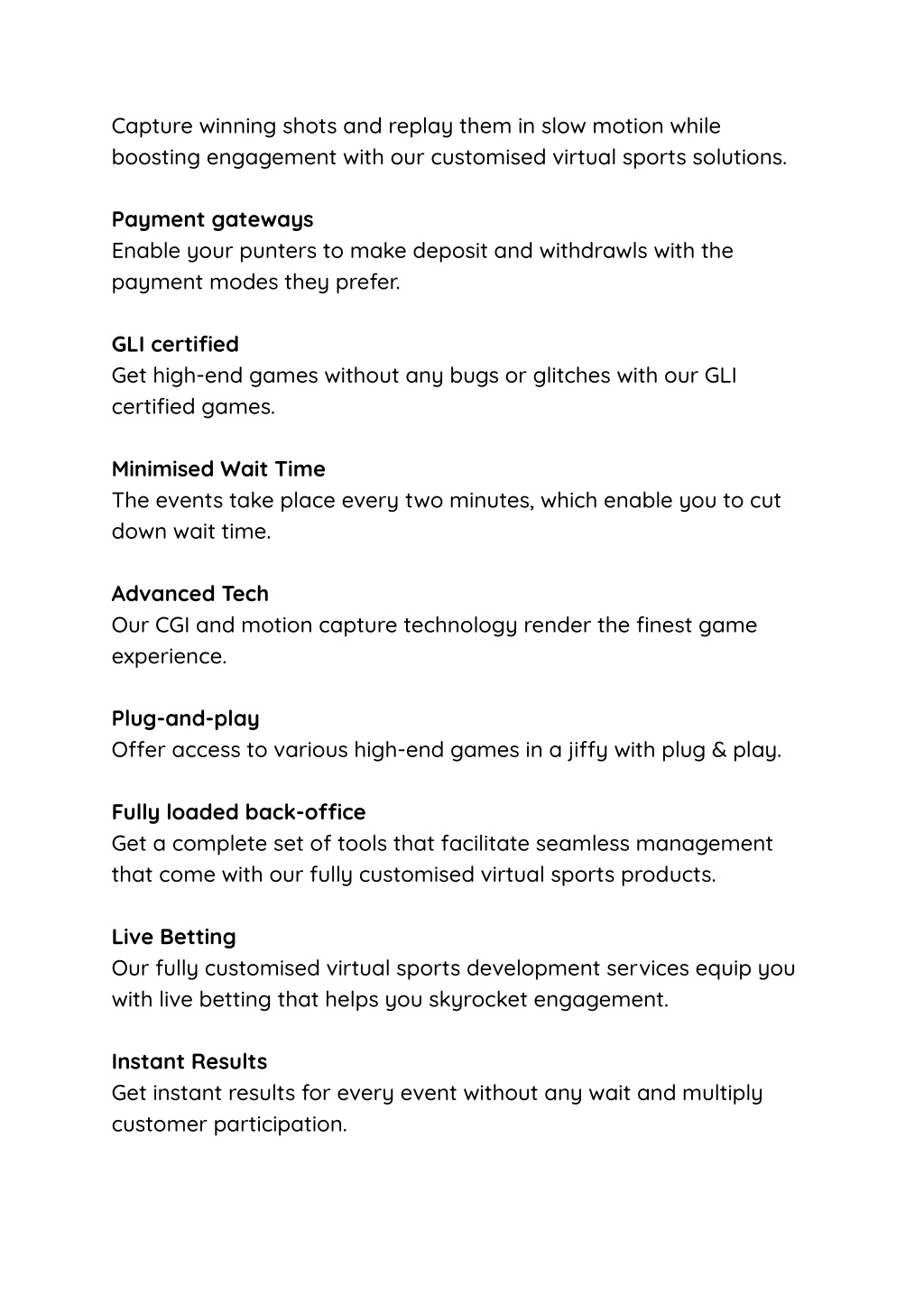 Capture winning shots and replay them in slow motion while boosting engagement with our customised virtual sports solutions.

Payment gateways
Enable your punters to make deposit and withdrawls with the payment modes they prefer.

GLI certified
Get high-end games without any bugs or glitches with our GLI certified games.

Minimised Wait Time
The events take place every two minutes, which enable you to cut down wait time.

Advanced Tech
Our CGI and motion capture technology render the finest game experience.

Plug-and-play
Offer access to various high-end games in a jiffy with plug & play.

Fully loaded back-office
Get a complete set of tools that facilitate seamless management that come with our fully customised virtual sports products.

Live Betting
Our fully customised virtual sports development services equip you with live betting that helps you skyrocket engagement.

Instant Results
Get instant results for every event without any wait and multiply customer participation.